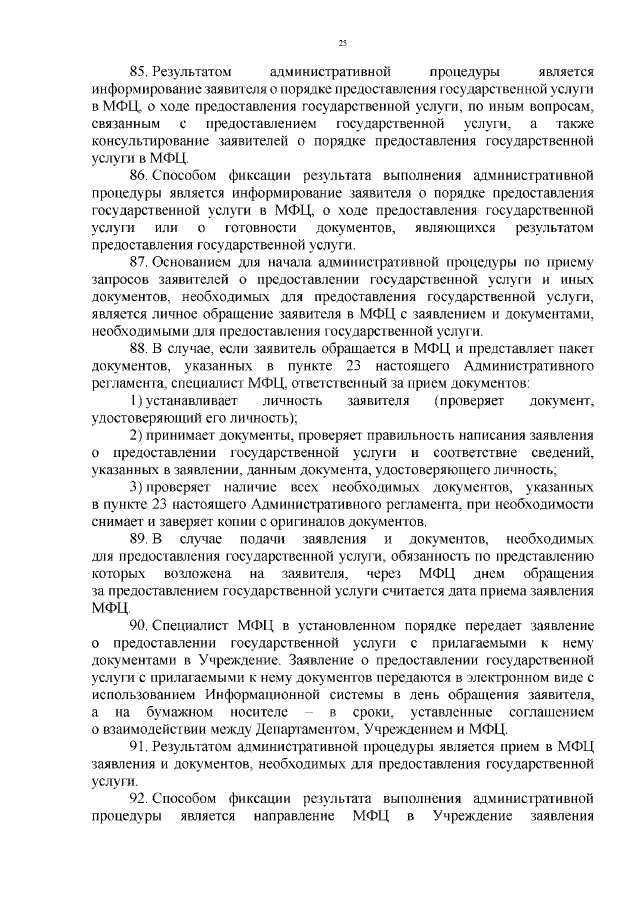 25

85. Результатом административной процедуры является информирование заявителя о порядке предоставления государственной услуги в МФЦ, о ходе предоставления государственной услуги, по иным вопросам, связанным с предоставлением государственной услуги, а также консультирование заявителей о порядке предоставления государственной услуги в МФЦ.

86. Способом фиксации результата выполнения административной процедуры является информирование заявителя о порядке предоставления государственной услуги в МФЦ, о ходе предоставления государственной услуги или о готовности документов, являющихся результатом предоставления государственной услуги.

87. Основанием для начала административной процедуры по приему запросов заявителей о предоставлении государственной услуги и иных документов, необходимых для предоставления государственной услуги, является личное обращение заявителя в МФЦ с заявлением и документами, необходимыми для предоставления государственной услуги.

88. В случае, если заявитель обращается в МФЦ и представляет пакет документов, указанных в пункте 23 настоящего Административного регламента, специалист МФЦ, ответственный за прием документов:

1) устанавливает личность заявителя (проверяет документ, удостоверяющий его личность);

2) принимает документы, проверяет правильность написания заявления о предоставлении государственной услуги и соответствие сведений, указанных в заявлении, данным документа, удостоверяющего личность;

3) проверяет наличие всех необходимых документов, указанных в пункте 23 настоящего Административного регламента, при необходимости снимает и заверяет копии с оригиналов документов.

89. В случае подачи заявления и документов, необходимых для предоставления государственной услуги, обязанность по представлению которых возложена на заявителя, через МФЦ днем обращения за предоставлением государственной услуги считается дата приема заявления МФЦ.

90. Специалист МФЦ в установленном порядке передает заявление о предоставлении государственной услуги с прилагаемыми к нему документами в Учреждение. Заявление о предоставлении государственной услуги с прилагаемыми к нему документов передаются в электронном виде с использованием Информационной системы в день обращения заявителя, а на бумажном носителе – в сроки, уставленные соглашением о взаимодействии между Департаментом, Учреждением и МФЦ.

91. Результатом административной процедуры является прием в МФЦ заявления и документов, необходимых для предоставления государственной услуги.

92. Способом фиксации результата выполнения административной процедуры является направление МФЦ в Учреждение заявления